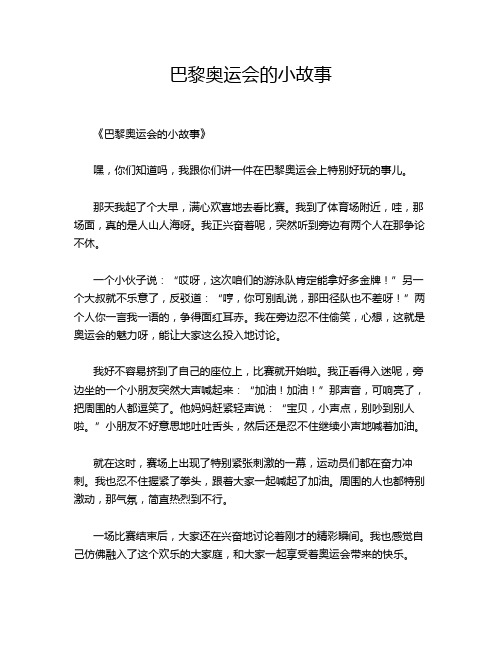 巴黎奥运会的小故事

《巴黎奥运会的小故事》

嘿，你们知道吗，我跟你们讲一件在巴黎奥运会上特别好玩的事儿。

那天我起了个大早，满心欢喜地去看比赛。我到了体育场附近，哇，那场面，真的是人山人海呀。我正兴奋着呢，突然听到旁边有两个人在那争论不休。

一个小伙子说：“哎呀，这次咱们的游泳队肯定能拿好多金牌！”另一个大叔就不乐意了，反驳道：“哼，你可别乱说，那田径队也不差呀！”两个人你一言我一语的，争得面红耳赤。我在旁边忍不住偷笑，心想，这就是奥运会的魅力呀，能让大家这么投入地讨论。

我好不容易挤到了自己的座位上，比赛就开始啦。我正看得入迷呢，旁边坐的一个小朋友突然大声喊起来：“加油！加油！”那声音，可响亮了，把周围的人都逗笑了。他妈妈赶紧轻声说：“宝贝，小声点，别吵到别人啦。”小朋友不好意思地吐吐舌头，然后还是忍不住继续小声地喊着加油。

就在这时，赛场上出现了特别紧张刺激的一幕，运动员们都在奋力冲刺。我也忍不住握紧了拳头，跟着大家一起喊起了加油。周围的人也都特别激动，那气氛，简直热烈到不行。

一场比赛结束后，大家还在兴奋地讨论着刚才的精彩瞬间。我也感觉自己仿佛融入了这个欢乐的大家庭，和大家一起享受着奥运会带来的快乐。